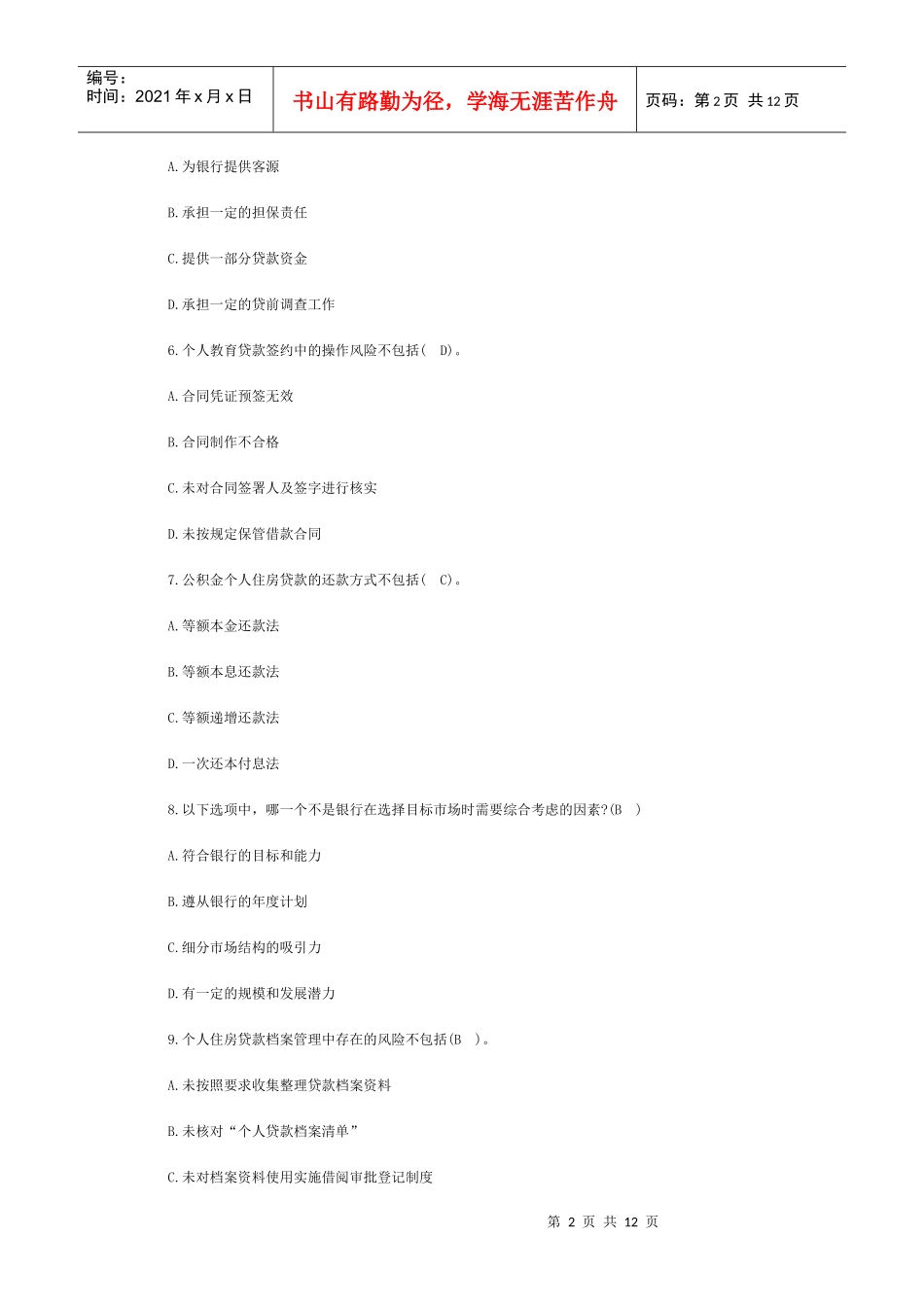 编号：
时间：2021 年 x 月 x 日

书山有路勤为径，学海无涯苦作舟

页码：第 2 页 共 12 页

A.为银行提供客源

B.承担一定的担保责任

C.提供一部分贷款资金

D.承担一定的贷前调查工作

6.个人教育贷款签约中的操作风险不包括( D)。

A.合同凭证预签无效

B.合同制作不合格

C.未对合同签署人及签字进行核实

D.未按规定保管借款合同

7.公积金个人住房贷款的还款方式不包括( C)。

A.等额本金还款法

B.等额本息还款法

C.等额递增还款法

D.一次还本付息法

8.以下选项中，哪一个不是银行在选择目标市场时需要综合考虑的因素?(B )

A.符合银行的目标和能力

B.遵从银行的年度计划

C.细分市场结构的吸引力

D.有一定的规模和发展潜力

9.个人住房贷款档案管理中存在的风险不包括(B )。

A.未按照要求收集整理贷款档案资料

B.未核对“个人贷款档案清单”

C.未对档案资料使用实施借阅审批登记制度

第 2 页 共 12 页